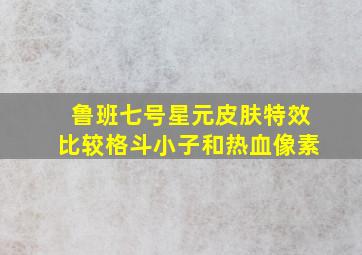 鲁班七号星元皮肤特效
比较格斗小子和热血像素